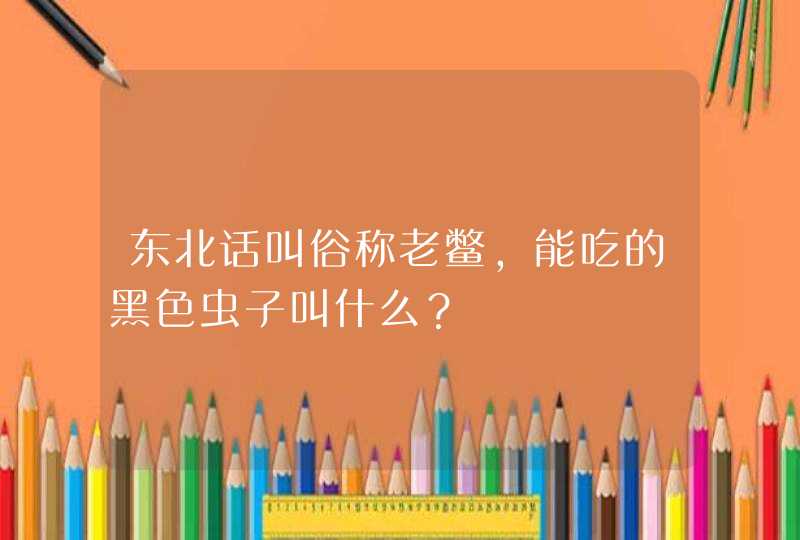 东北话叫俗称老鳖，能吃的黑色虫子叫什么？